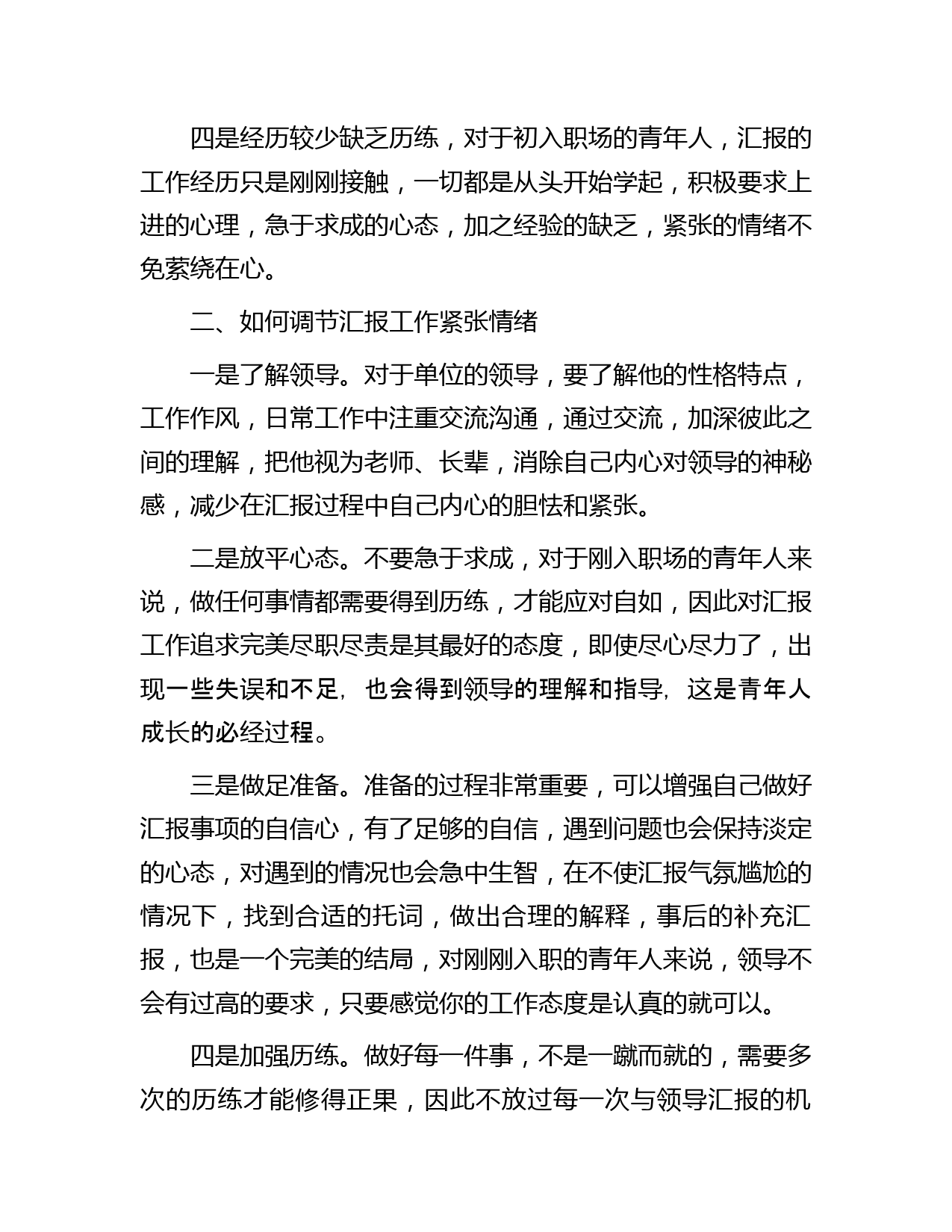 四是经历较少缺乏历练，对于初入职场的青年人，汇报的工作经历只是刚刚接触，一切都是从头开始学起，积极要求上进的心理，急于求成的心态，加之经验的缺乏，紧张的情绪不免萦绕在心。

二、如何调节汇报工作紧张情绪

一是了解领导。对于单位的领导，要了解他的性格特点，工作作风，日常工作中注重交流沟通，通过交流，加深彼此之间的理解，把他视为老师、长辈，消除自己内心对领导的神秘感，减少在汇报过程中自己内心的胆怯和紧张。

二是放平心态。不要急于求成，对于刚入职场的青年人来说，做任何事情都需要得到历练，才能应对自如，因此对汇报工作追求完美尽职尽责是其最好的态度，即使尽心尽力了，出现一些失误和不足，也会得到领导的理解和指导，这是青年人成长的必经过程。

三是做足准备。准备的过程非常重要，可以增强自己做好汇报事项的自信心，有了足够的自信，遇到问题也会保持淡定的心态，对遇到的情况也会急中生智，在不使汇报气氛尴尬的情况下，找到合适的托词，做出合理的解释，事后的补充汇报，也是一个完美的结局，对刚刚入职的青年人来说，领导不会有过高的要求，只要感觉你的工作态度是认真的就可以。

四是加强历练。做好每一件事，不是一蹴而就的，需要多次的历练才能修得正果，因此不放过每一次与领导汇报的机